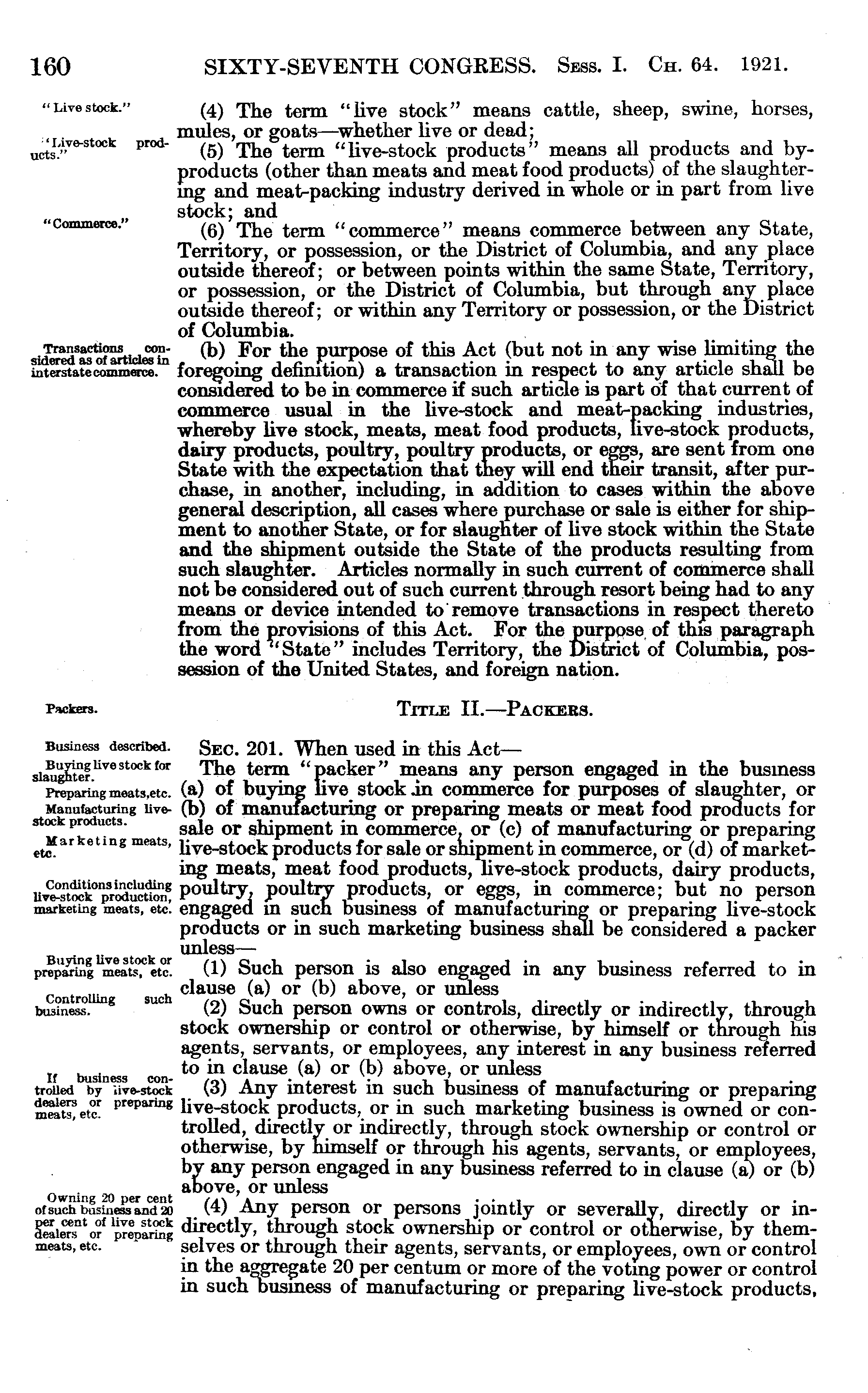 160 SIXTY-SEVENTH CONGRESS. Sess. I. Ch. 64. 1921.

"Live stock."

(4) The term "live stock" means cattle, sheep, swine, horses, mules, or goats—whether live or dead;

"Live-stock products."

(5) The term "live-stock products" means all products and by-products (other than meats and meat food products) of the slaughtering and meat-packing industry derived in whole or in part from live stock; and

"Commerce."

(6) The term "commerce" means commerce between any State, Territory, or possession, or the District of Columbia, and any place outside thereof; or between points within the same State, Territory, or possession, or the District of Columbia, but through any place outside thereof; or within any Territory or possession, or the District of Columbia.

Transactions considered as of articles in interstate commerce.

(b) For the purpose of this Act (but not in any wise limiting the foregoing definition) a transaction in respect to any article shall be considered to be in commerce if such article is part of that current of commerce usual in the live-stock and meat-packing industries, whereby live stock, meats, meat food products, live-stock products, dairy products, poultry, poultry products, or eggs, are sent from one State with the expectation that they will end their transit, after purchase, in another, including, in addition to cases within the above general description, all cases where purchase or sale is either for shipment to another State, or for slaughter of live stock within the State and the shipment outside the State of the products resulting from such slaughter. Articles normally in such current of commerce shall not be considered out of such current through resort being had to any means or device intended to remove transactions in respect thereto from the provisions of this Act. For the purpose of this paragraph the word "State" includes Territory, the District of Columbia, possession of the United States, and foreign nation.

Packers.

Title II.—Packers.

Business described.

Sec. 201. When used in this Act—

Buying live stock for slaughter.
Preparing meats, etc.
Manufacturing live-stock products.
Marketing meats, etc.
Conditions including live-stock production, marketing meats, etc.

The term "packer" means any person engaged in the business (a) of buying live stock in commerce for purposes of slaughter, or (b) of manufacturing or preparing meats or meat food products for sale or shipment in commerce, or (c) of manufacturing or preparing live-stock products for sale or shipment in commerce, or (d) of marketing meats, meat food products, live-stock products, dairy products, poultry, poultry products, or eggs, in commerce; but no person engaged in such business of manufacturing or preparing live-stock products or in such marketing business shall be considered a packer unless—

Buying live stock or preparing meats, etc.

(1) Such person is also engaged in any business referred to in clause (a) or (b) above, or unless

Controlling such business.

(2) Such person owns or controls, directly or indirectly, through stock ownership or control or otherwise, by himself or through his agents, servants, or employees, any interest in any business referred to in clause (a) or (b) above, or unless

If business controlled by live-stock dealers or preparing meats, etc.

(3) Any interest in such business of manufacturing or preparing live-stock products, or in such marketing business is owned or controlled, directly or indirectly, through stock ownership or control or otherwise, by himself or through his agents, servants, or employees, by any person engaged in any business referred to in clause (a) or (b) above, or unless

Owning 20 per cent of such business and 20 per cent of live stock dealers or preparing meats, etc.

(4) Any person or persons jointly or severally, directly or indirectly, through stock ownership or control or otherwise, by themselves or through their agents, servants, or employees, own or control in the aggregate 20 per centum or more of the voting power or control in such business of manufacturing or preparing live-stock products,